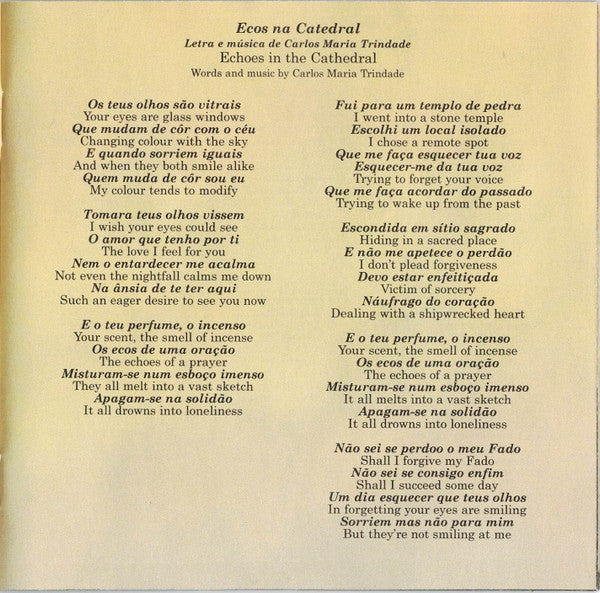 Ecos na Catedral
Letra e música de Carlos Maria Trindade
Echoes in the Cathedral
Words and music by Carlos Maria Trindade

Os teus olhos são vitrais
Your eyes are glass windows
Que mudam de côr com o céu
Changing colour with the sky
E quando sorriem iguais
And when they both smile alike
Quem muda de côr sou eu
My colour tends to modify

Tomara teus olhos vissem
I wish your eyes could see
O amor que tenho por ti
The love I feel for you
Nem o entardecer me acalma
Not even the nightfall calms me down
Na ânsia de te ter aqui
Such an eager desire to see you now

E o teu perfume, o incenso
Your scent, the smell of incense
Os ecos de uma oração
The echoes of a prayer
Misturam-se num esboço imenso
They all melt into a vast sketch
Apagam-se na solidão
It all drowns into loneliness

Fui para um templo de pedra
I went into a stone temple
Escolhi um local isolado
I chose a remote spot
Que me faça esquecer tua voz
Esquecer-me da tua voz
Trying to forget your voice
Que me faça acordar do passado
Trying to wake up from the past

Escondida em sítio sagrado
Hiding in a sacred place
E não me apetece o perdão
I don't plead forgiveness
Devo estar enfeitiçada
Victim of sorcery
Náufrago do coração
Dealing with a shipwrecked heart

E o teu perfume, o incenso
Your scent, the smell of incense
Os ecos de uma oração
The echoes of a prayer
Misturam-se num esboço imenso
It all melts into a vast sketch
Apagam-se na solidão
It all drowns into loneliness

Não sei se perdoo o meu Fado
Shall I forgive my Fado
Não sei se consigo enfim
Shall I succeed some day
Um dia esquecer que teus olhos
In forgetting your eyes are smiling
Sorriem mas não para mim
But they're not smiling at me